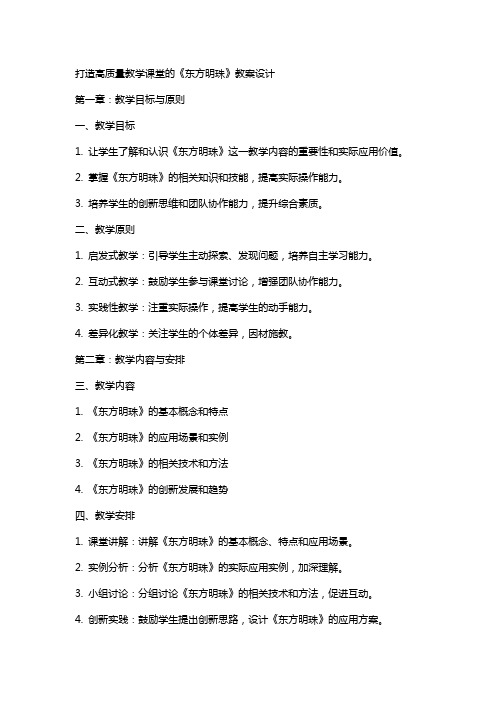 打造高质量教学课堂的《东方明珠》教案设计

第一章：教学目标与原则

一、教学目标

1. 让学生了解和认识《东方明珠》这一教学内容的重要性和实际应用价值。

2. 掌握《东方明珠》的相关知识和技能，提高实际操作能力。

3. 培养学生的创新思维和团队协作能力，提升综合素质。

二、教学原则

1. 启发式教学：引导学生主动探索、发现问题，培养自主学习能力。

2. 互动式教学：鼓励学生参与课堂讨论，增强团队协作能力。

3. 实践性教学：注重实际操作，提高学生的动手能力。

4. 差异化教学：关注学生的个体差异，因材施教。

第二章：教学内容与安排

三、教学内容

1. 《东方明珠》的基本概念和特点

2. 《东方明珠》的应用场景和实例

3. 《东方明珠》的相关技术和方法

4. 《东方明珠》的创新发展和趋势

四、教学安排

1. 课堂讲解：讲解《东方明珠》的基本概念、特点和应用场景。

2. 实例分析：分析《东方明珠》的实际应用实例，加深理解。

3. 小组讨论：分组讨论《东方明珠》的相关技术和方法，促进互动。

4. 创新实践：鼓励学生提出创新思路，设计《东方明珠》的应用方案。